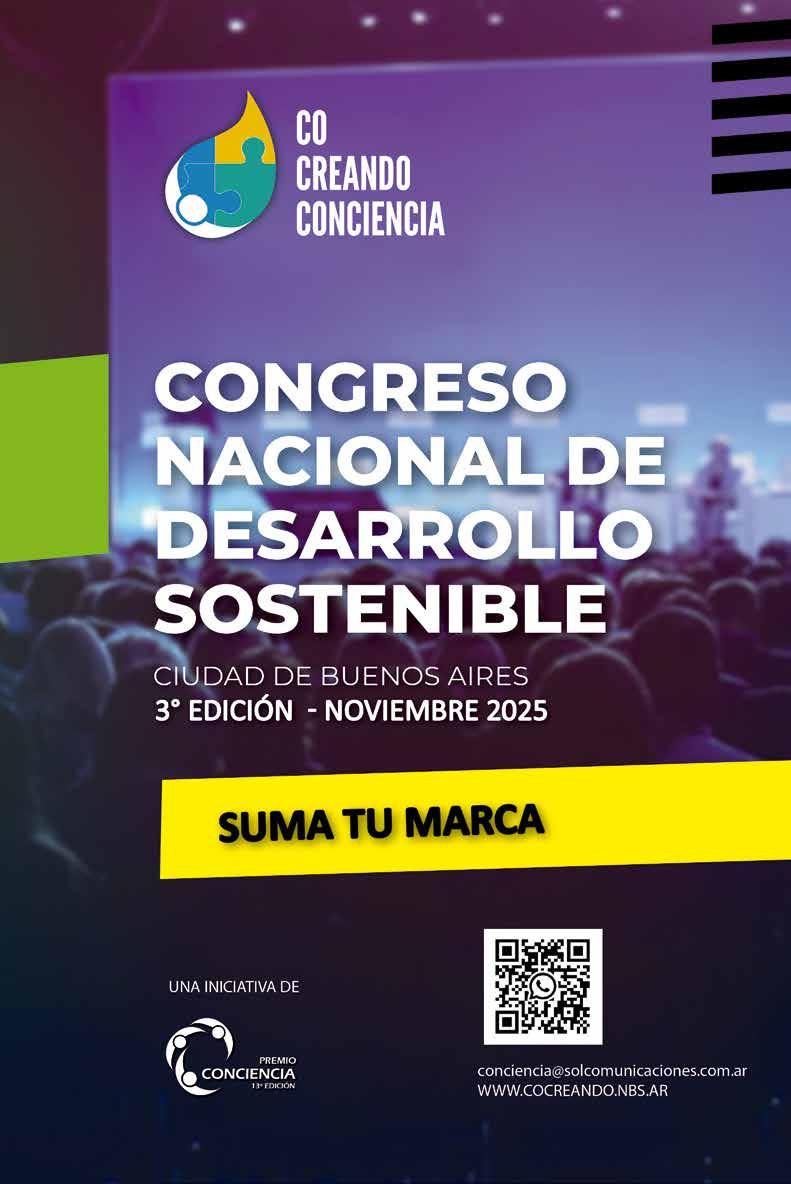 CO
CREANDO
CONCIENCIA

CONGRESO
NACIONAL DE
DESARROLLO
SOSTENIBLE

CIUDAD DE BUENOS AIRES
3° EDICIÓN - NOVIEMBRE 2025

SUMA TU MARCA

UNA INICIATIVA DE

PREMIO
CONCIENCIA
13° EDICIÓN

conciencia@solcomunicaciones.com.ar
WWW.COCREANDO.NBS.AR